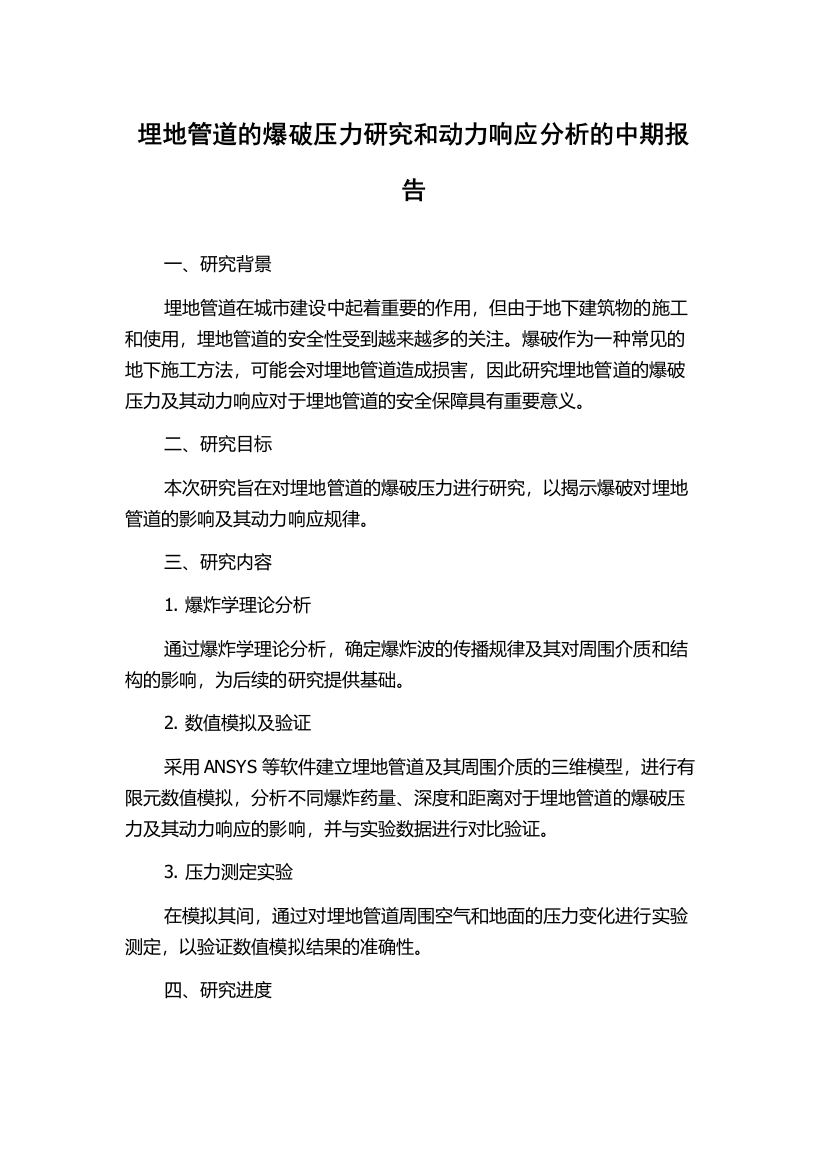 埋地管道的爆破压力研究和动力响应分析的中期报告

一、研究背景

埋地管道在城市建设中起着重要的作用，但由于地下建筑物的施工和使用，埋地管道的安全性受到越来越多的关注。爆破作为一种常见的地下施工方法，可能会对埋地管道造成损害，因此研究埋地管道的爆破压力及其动力响应对于埋地管道的安全保障具有重要意义。

二、研究目标

本次研究旨在对埋地管道的爆破压力进行研究，以揭示爆破对埋地管道的影响及其动力响应规律。

三、研究内容

1. 爆炸学理论分析

通过爆炸学理论分析，确定爆炸波的传播规律及其对周围介质和结构的影响，为后续的研究提供基础。

2. 数值模拟及验证

采用 ANSYS 等软件建立埋地管道及其周围介质的三维模型，进行有限元数值模拟，分析不同爆炸药量、深度和距离对于埋地管道的爆破压力及其动力响应的影响，并与实验数据进行对比验证。

3. 压力测定实验

在模拟其间，通过对埋地管道周围空气和地面的压力变化进行实验测定，以验证数值模拟结果的准确性。

四、研究进度